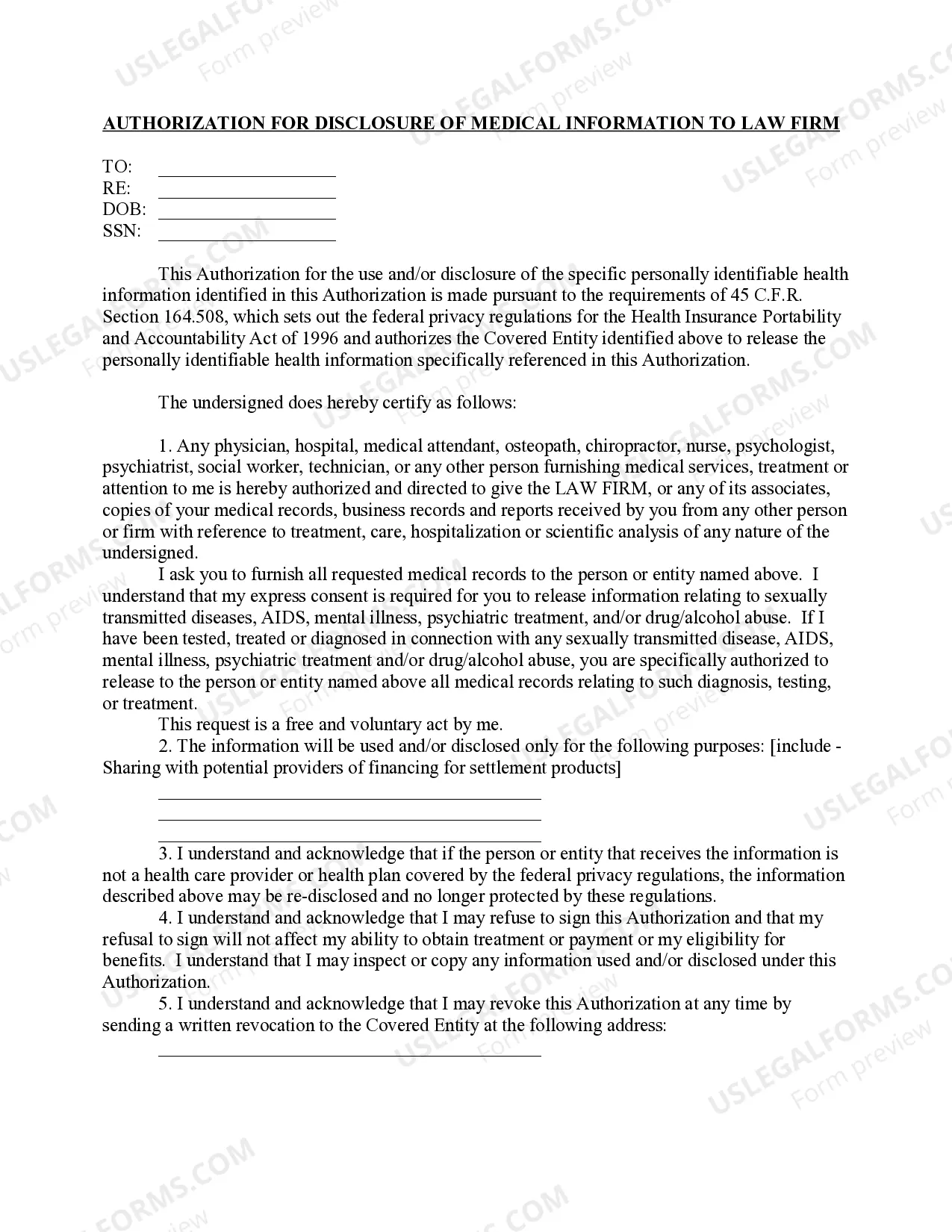 AUTHORIZATION FOR DISCLOSURE OF MEDICAL INFORMATION TO LAW FIRM

TO: ____
RE: ____
DOB: ____
SSN: ____

This Authorization for the use and/or disclosure of the specific personally identifiable health information identified in this Authorization is made pursuant to the requirements of 45 C.F.R. Section 164.508, which sets out the federal privacy regulations for the Health Insurance Portability and Accountability Act of 1996 and authorizes the Covered Entity identified above to release the personally identifiable health information specifically referenced in this Authorization.

The undersigned does hereby certify as follows:

1. Any physician, hospital, medical attendant, osteopath, chiropractor, nurse, psychologist, psychiatrist, social worker, technician, or any other person furnishing medical services, treatment or attention to me is hereby authorized and directed to give the LAW FIRM, or any of its associates, copies of your medical records, business records and reports received by you from any other person or firm with reference to treatment, care, hospitalization or scientific analysis of any nature of the undersigned.

I ask you to furnish all requested medical records to the person or entity named above. I understand that my express consent is required for you to release information relating to sexually transmitted diseases, AIDS, mental illness, psychiatric treatment, and/or drug/alcohol abuse. If I have been tested, treated or diagnosed in connection with any sexually transmitted disease, AIDS, mental illness, psychiatric treatment and/or drug/alcohol abuse, you are specifically authorized to release to the person or entity named above all medical records relating to such diagnosis, testing, or treatment.

This request is a free and voluntary act by me.

2. The information will be used and/or disclosed only for the following purposes: [include - Sharing with potential providers of financing for settlement products]

____
____
____

3. I understand and acknowledge that if the person or entity that receives the information is not a health care provider or health plan covered by the federal privacy regulations, the information described above may be re-disclosed and no longer protected by these regulations.

4. I understand and acknowledge that I may refuse to sign this Authorization and that my refusal to sign will not affect my ability to obtain treatment or payment or my eligibility for benefits. I understand that I may inspect or copy any information used and/or disclosed under this Authorization.

5. I understand and acknowledge that I may revoke this Authorization at any time by sending a written revocation to the Covered Entity at the following address:

____

USLEGALFORMS.COM Form preview